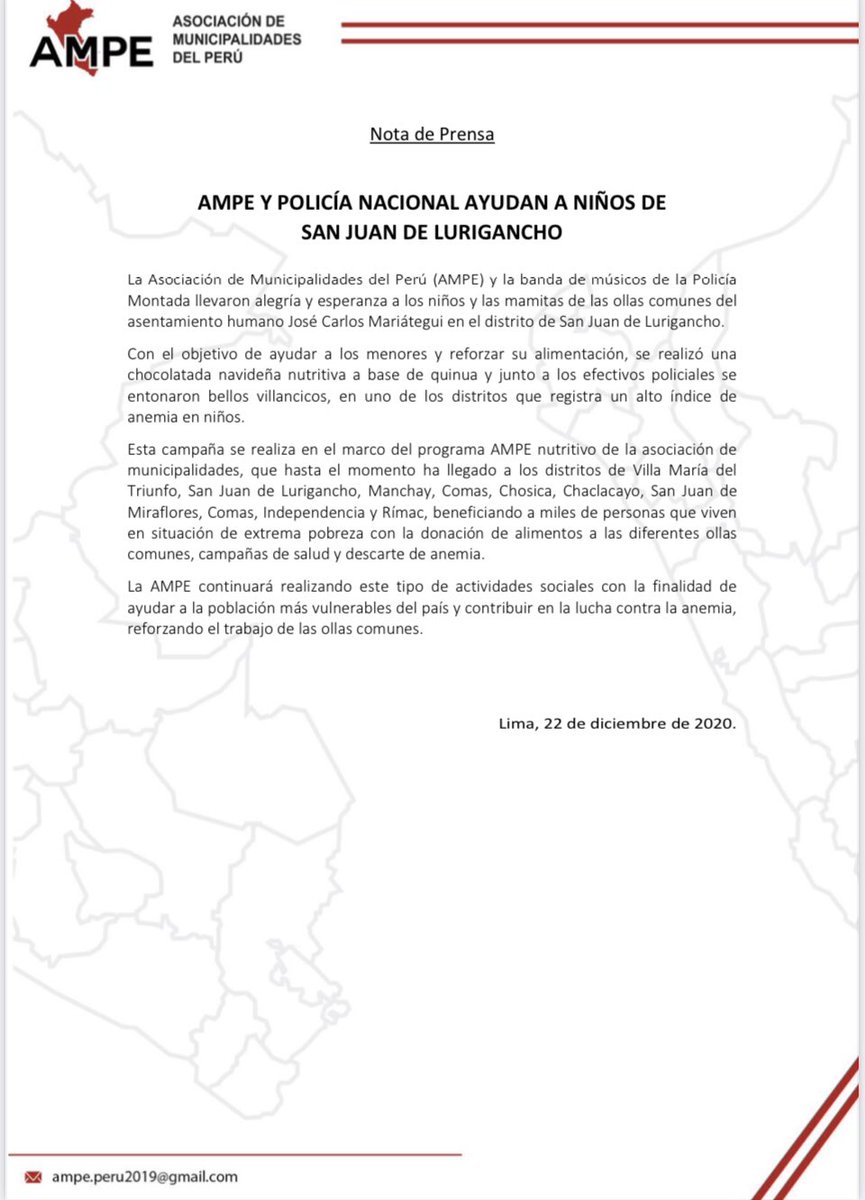 AMPE ASOCIACIÓN DE MUNICIPALIDADES DEL PERÚ

Nota de Prensa

AMPE Y POLICÍA NACIONAL AYUDAN A NIÑOS DE SAN JUAN DE LURIGANCHO

La Asociación de Municipalidades del Perú (AMPE) y la banda de músicos de la Policía Montada llevaron alegría y esperanza a los niños y las mamitas de las ollas comunes del asentamiento humano José Carlos Mariátegui en el distrito de San Juan de Lurigancho.

Con el objetivo de ayudar a los menores y reforzar su alimentación, se realizó una chocolatada navideña nutritiva a base de quinua y junto a los efectivos policiales se entonaron bellos villancicos, en uno de los distritos que registra un alto índice de anemia en niños.

Esta campaña se realiza en el marco del programa AMPE nutritivo de la asociación de municipalidades, que hasta el momento ha llegado a los distritos de Villa María del Triunfo, San Juan de Lurigancho, Manchay, Comas, Chosica, Chaclacayo, San Juan de Miraflores, Comas, Independencia y Rímac, beneficiando a miles de personas que viven en situación de extrema pobreza con la donación de alimentos a las diferentes ollas comunes, campañas de salud y descarte de anemia.

La AMPE continuará realizando este tipo de actividades sociales con la finalidad de ayudar a la población más vulnerables del país y contribuir en la lucha contra la anemia, reforzando el trabajo de las ollas comunes.

Lima, 22 de diciembre de 2020.

ampe.peru2019@gmail.com